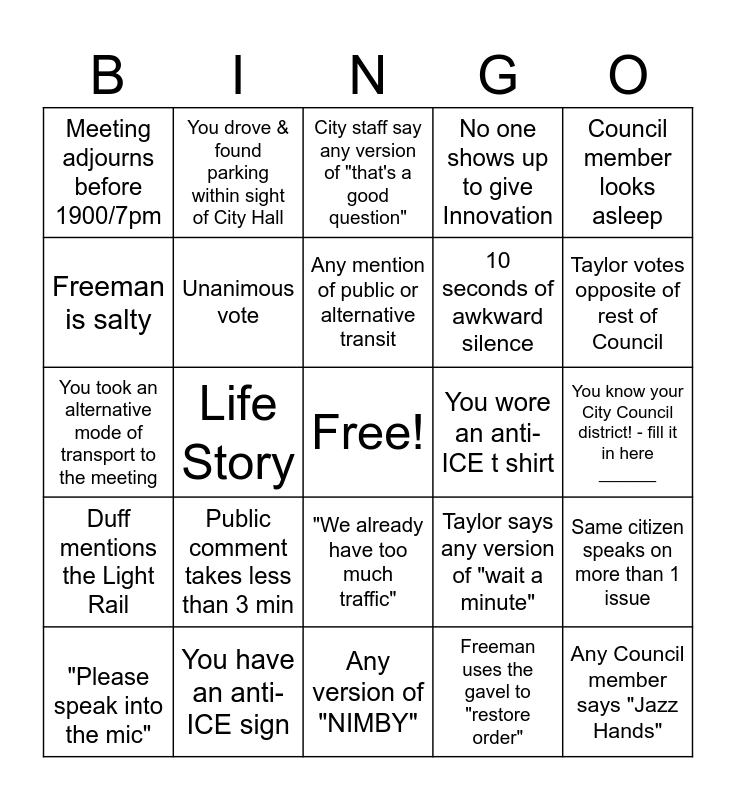 | B | I | N | G | O |
|---|---|---|---|---|
| Meeting adjourns before 1900/7pm | You drove & found parking within sight of City Hall | City staff say any version of "that's a good question" | No one shows up to give Innovation | Council member looks asleep |
| Freeman is salty | Unanimous vote | Any mention of public or alternative transit | 10 seconds of awkward silence | Taylor votes opposite of rest of Council |
| You took an alternative mode of transport to the meeting | Life Story | Free! | You wore an anti-ICE t shirt | You know your City Council district! - fill it in here ______ |
| Duff mentions the Light Rail | Public comment takes less than 3 min | "We already have too much traffic" | Taylor says any version of "wait a minute" | Same citizen speaks on more than 1 issue |
| "Please speak into the mic" | You have an anti-ICE sign | Any version of "NIMBY" | Freeman uses the gavel to "restore order" | Any Council member says "Jazz Hands" |